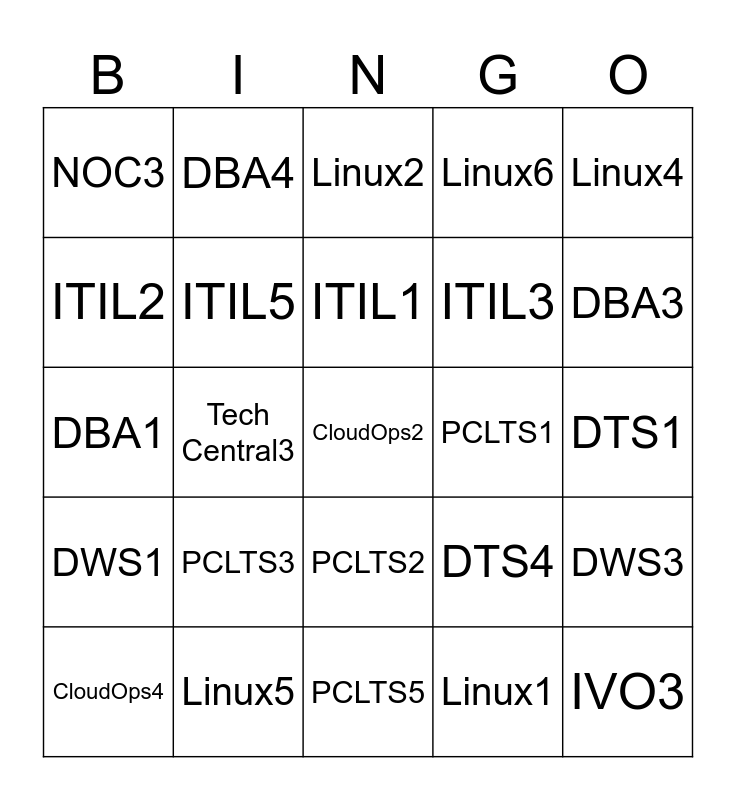 | B | I | N | G | O |
|---|---|---|---|---|
| NOC3 | DBA4 | Linux2 | Linux6 | Linux4 |
| ITIL2 | ITIL5 | ITIL1 | ITIL3 | DBA3 |
| DBA1 | Tech Central3 | CloudOps2 | PCLTS1 | DTS1 |
| DWS1 | PCLTS3 | PCLTS2 | DTS4 | DWS3 |
| CloudOps4 | Linux5 | PCLTS5 | Linux1 | IVO3 |